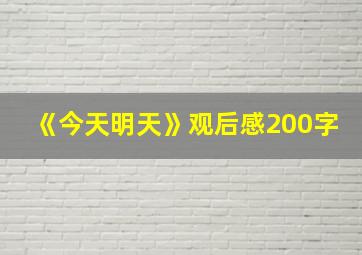 《今天明天》观后感200字